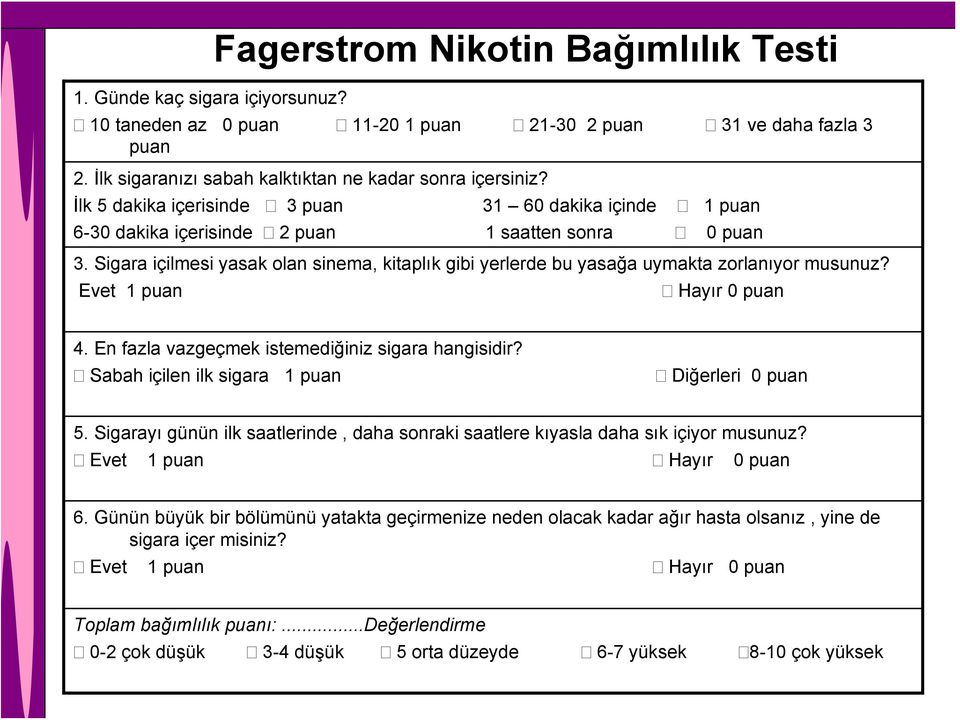 Fagerstrom Nikotin Bağımlılık Testi

1. Günde kaç sigara içiyorsunuz?
□ 10 taneden az 0 puan □ 11-20 1 puan □ 21-30 2 puan □ 31 ve daha fazla 3 puan

2. İlk sigaranızı sabah kalktıktan ne kadar sonra içersiniz?
İlk 5 dakika içerisinde □ 3 puan 31 – 60 dakika içinde □ 1 puan
6-30 dakika içerisinde □ 2 puan 1 saatten sonra □ 0 puan

3. Sigara içilmesi yasak olan sinema, kitaplık gibi yerlerde bu yasağa uymakta zorlanıyor musunuz?
Evet 1 puan □ Hayır 0 puan

4. En fazla vazgeçmek istemediğiniz sigara hangisidir?
□ Sabah içilen ilk sigara 1 puan □ Diğerleri 0 puan

5. Sigarayı günün ilk saatlerinde , daha sonraki saatlere kıyasla daha sık içiyor musunuz?
□ Evet 1 puan □ Hayır 0 puan

6. Günün büyük bir bölümünü yatakta geçirmenize neden olacak kadar ağır hasta olsanız , yine de sigara içer misiniz?
□ Evet 1 puan □ Hayır 0 puan

Toplam bağımlılık puanı: ................Değerlendirme
□ 0-2 çok düşük □ 3-4 düşük □ 5 orta düzeyde □ 6-7 yüksek □8-10 çok yüksek